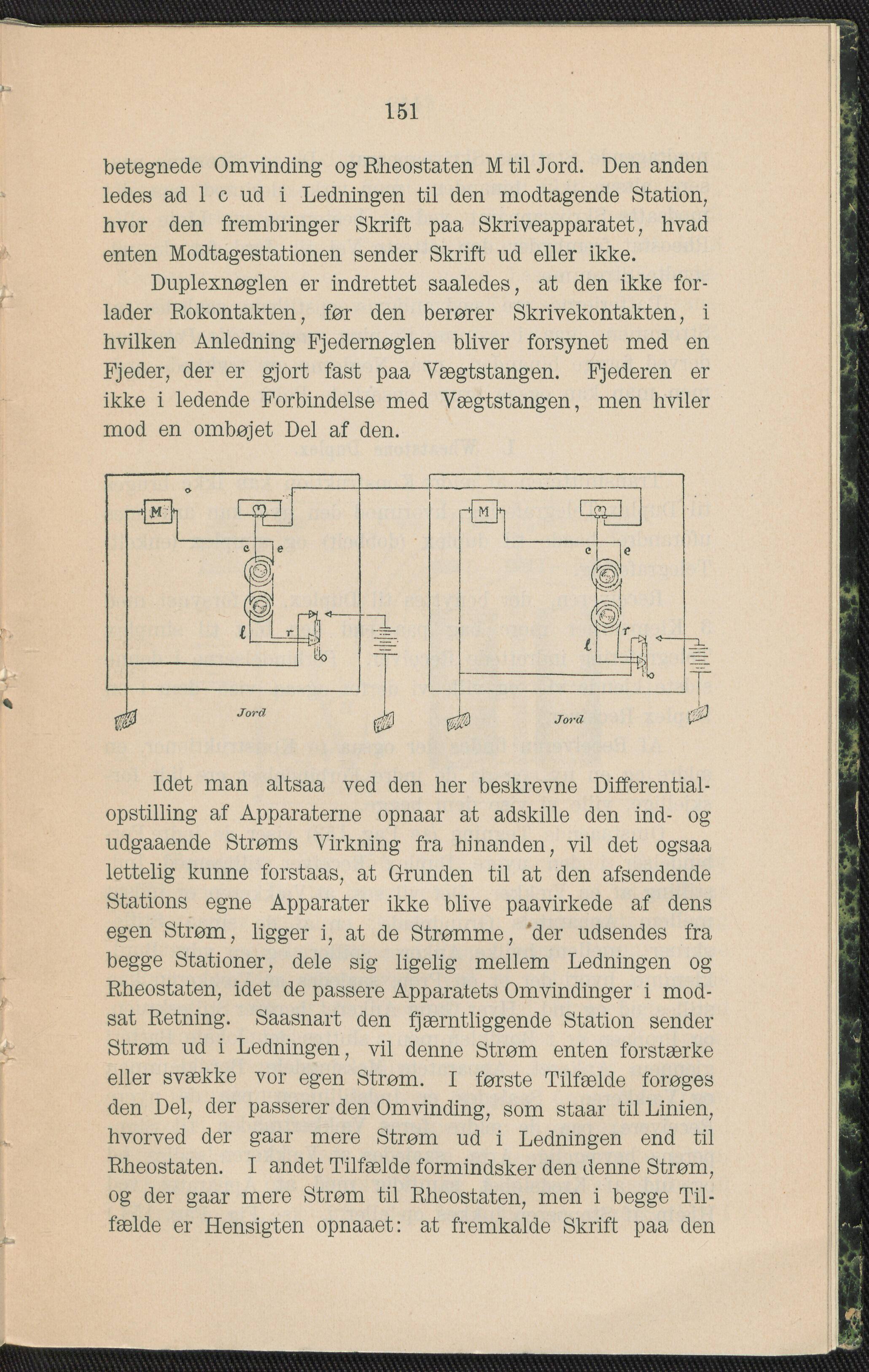 151

betegnede Omvinding og Rheostaten M til Jord. Den anden ledes ad l c ud i Ledningen til den modtagende Station, hvor den frembringer Skrift paa Skriveapparatet, hvad enten Modtagestationen sender Skrift ud eller ikke.

Duplexnøglen er indrettet saaledes, at den ikke forlader Rokontakten, før den berører Skrivekontakten, i hvilken Anledning Fjedernøglen bliver forsynet med en Fjeder, der er gjort fast paa Vægtstangen. Fjederen er ikke i ledende Forbindelse med Vægtstangen, men hviler mod en ombøjet Del af den.

M
c
e
l
r
Jord
M
c
e
l
r
Jord

Idet man altsaa ved den her beskrevne Differentialopstilling af Apparaterne opnaar at adskille den ind- og udgaaende Strøms Virkning fra hinanden, vil det ogsaa lettelig kunne forstaas, at Grunden til at den afsendende Stations egne Apparater ikke blive paavirkede af dens egen Strøm, ligger i, at de Strømme, der udsendes fra begge Stationer, dele sig ligelig mellem Ledningen og Rheostaten, idet de passere Apparatets Omvindinger i modsat Retning. Saasnart den fjærntliggende Station sender Strøm ud i Ledningen, vil denne Strøm enten forstærke eller svække vor egen Strøm. I første Tilfælde forøges den Del, der passerer den Omvinding, som staar til Linien, hvorved der gaar mere Strøm ud i Ledningen end til Rheostaten. I andet Tilfælde formindsker den denne Strøm, og der gaar mere Strøm til Rheostaten, men i begge Tilfælde er Hensigten opnaaet: at fremkalde Skrift paa den